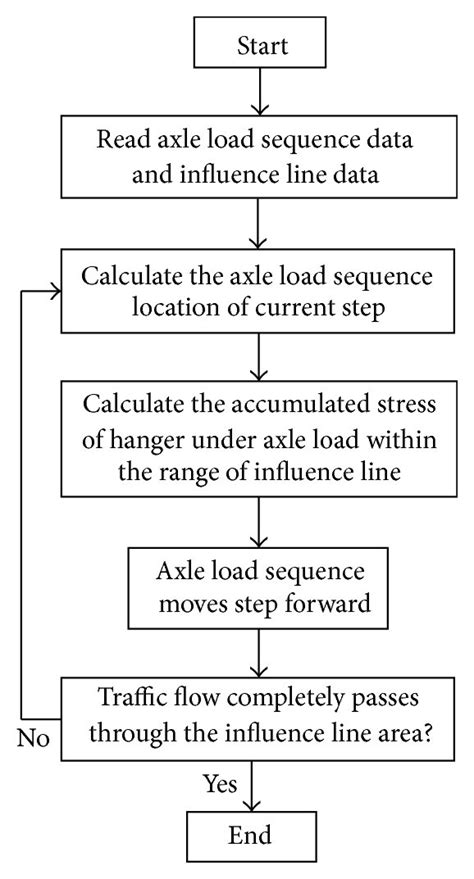 Start

Read axle load sequence data and influence line data

Calculate the axle load sequence location of current step

Calculate the accumulated stress of hanger under axle load within the range of influence line

Axle load sequence moves step forward

Traffic flow completely passes through the influence line area?

No

Yes

End